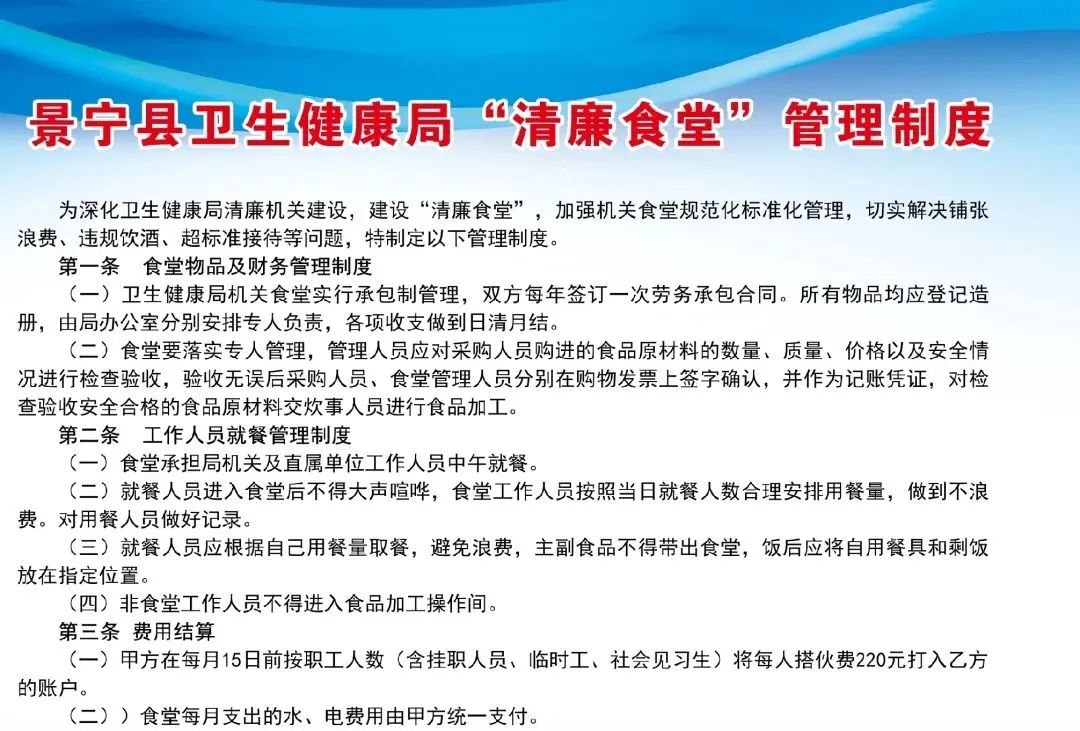 景宁县卫生健康局“清廉食堂”管理制度

为深化卫生健康局清廉机关建设，建设“清廉食堂”，加强机关食堂规范化标准化管理，切实解决铺张浪费、违规饮酒、超标准接待等问题，特制定以下管理制度。

第一条　食堂物品及财务管理制度

（一）卫生健康局机关食堂实行承包制管理，双方每年签订一次劳务承包合同。所有物品均应登记造册，由局办公室分别安排专人负责，各项收支做到日清月结。

（二）食堂要落实专人管理，管理人员应对采购人员购进的食品原材料的数量、质量、价格以及安全情况进行检查验收，验收无误后采购人员、食堂管理人员分别在购物发票上签字确认，并作为记账凭证，对检查验收安全合格的食品原材料交炊事人员进行食品加工。

第二条　工作人员就餐管理制度

（一）食堂承担局机关及直属单位工作人员中午就餐。

（二）就餐人员进入食堂后不得大声喧哗，食堂工作人员按照当日就餐人数合理安排用餐量，做到不浪费。对用餐人员做好记录。

（三）就餐人员应根据自己用餐量取餐，避免浪费，主副食品不得带出食堂，饭后应将自用餐具和剩饭放在指定位置。

（四）非食堂工作人员不得进入食品加工操作间。

第三条　费用结算

（一）甲方在每月15日前按职工人数（含挂职人员、临时工、社会见习生）将每人搭伙费220元打入乙方的账户。

（二））食堂每月支出的水、电费用由甲方统一支付。